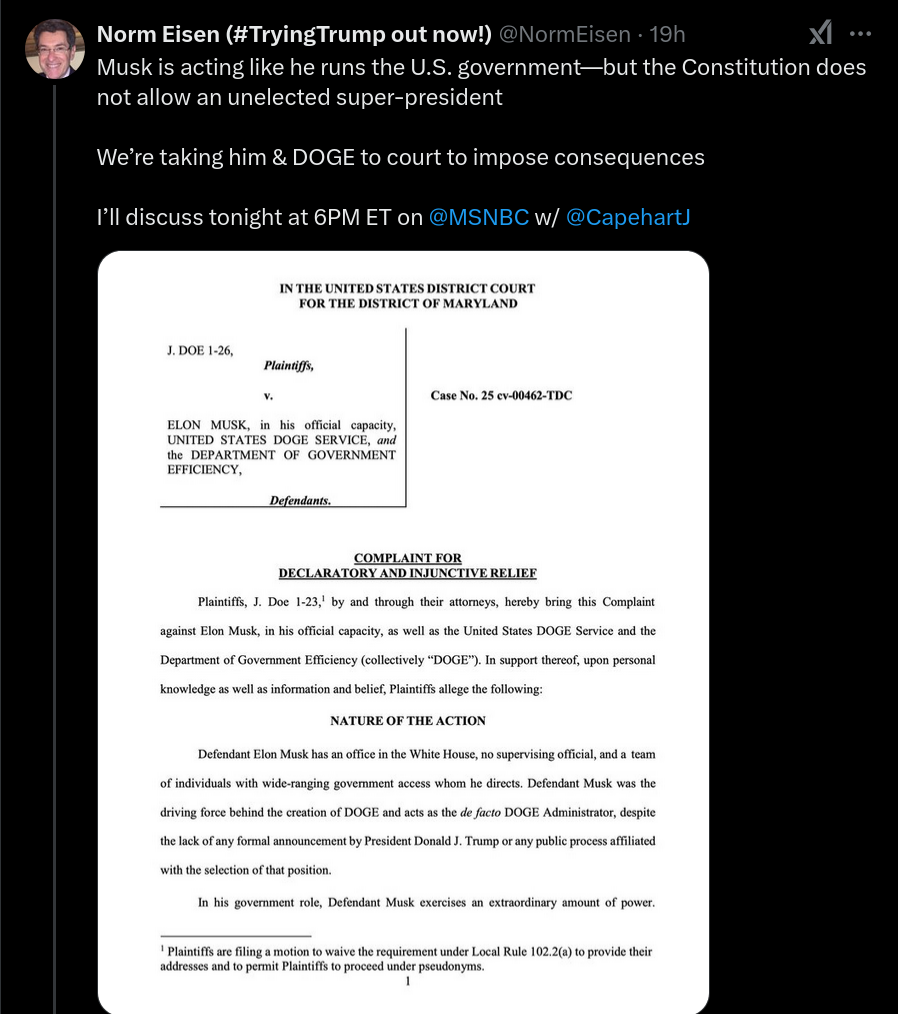 Norm Eisen (#TryingTrump out now!) @NormEisen · 19h
Musk is acting like he runs the U.S. government—but the Constitution does not allow an unelected super-president

We're taking him & DOGE to court to impose consequences

I'll discuss tonight at 6PM ET on @MSNBC w/ @CapehartJ

IN THE UNITED STATES DISTRICT COURT
FOR THE DISTRICT OF MARYLAND

J. DOE 1-26,
Plaintiffs,

v.

ELON MUSK, in his official capacity, UNITED STATES DOGE SERVICE, and the DEPARTMENT OF GOVERNMENT EFFICIENCY,
Defendants.

Case No. 25 cv-00462-TDC

COMPLAINT FOR
DECLARATORY AND INJUNCTIVE RELIEF

Plaintiffs, J. Doe 1-23,$^1$ by and through their attorneys, hereby bring this Complaint against Elon Musk, in his official capacity, as well as the United States DOGE Service and the Department of Government Efficiency (collectively "DOGE"). In support thereof, upon personal knowledge as well as information and belief, Plaintiffs allege the following:

NATURE OF THE ACTION

Defendant Elon Musk has an office in the White House, no supervising official, and a team of individuals with wide-ranging government access whom he directs. Defendant Musk was the driving force behind the creation of DOGE and acts as the de facto DOGE Administrator, despite the lack of any formal announcement by President Donald J. Trump or any public process affiliated with the selection of that position.

In his government role, Defendant Musk exercises an extraordinary amount of power.

$^1$ Plaintiffs are filing a motion to waive the requirement under Local Rule 102.2(a) to provide their addresses and to permit Plaintiffs to proceed under pseudonyms.
1